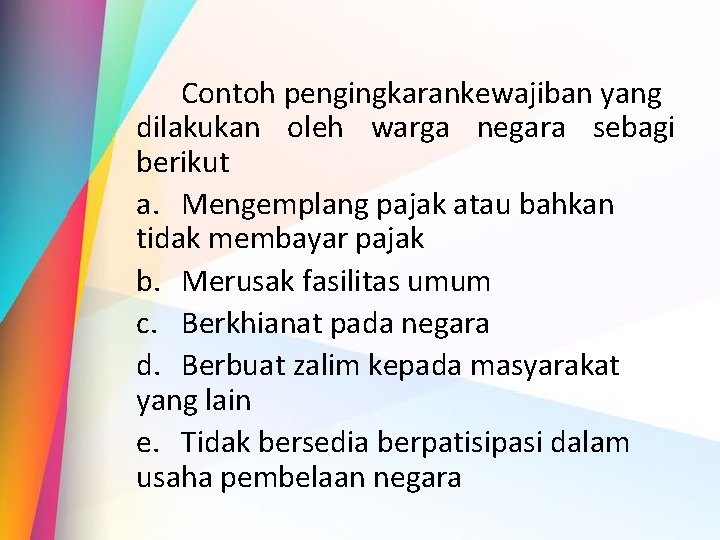 Contoh pengingkarankewajiban yang dilakukan oleh warga negara sebagi berikut

a. Mengemplang pajak atau bahkan tidak membayar pajak

b. Merusak fasilitas umum

c. Berkhianat pada negara

d. Berbuat zalim kepada masyarakat yang lain

e. Tidak bersedia berpatisipasi dalam usaha pembelaan negara